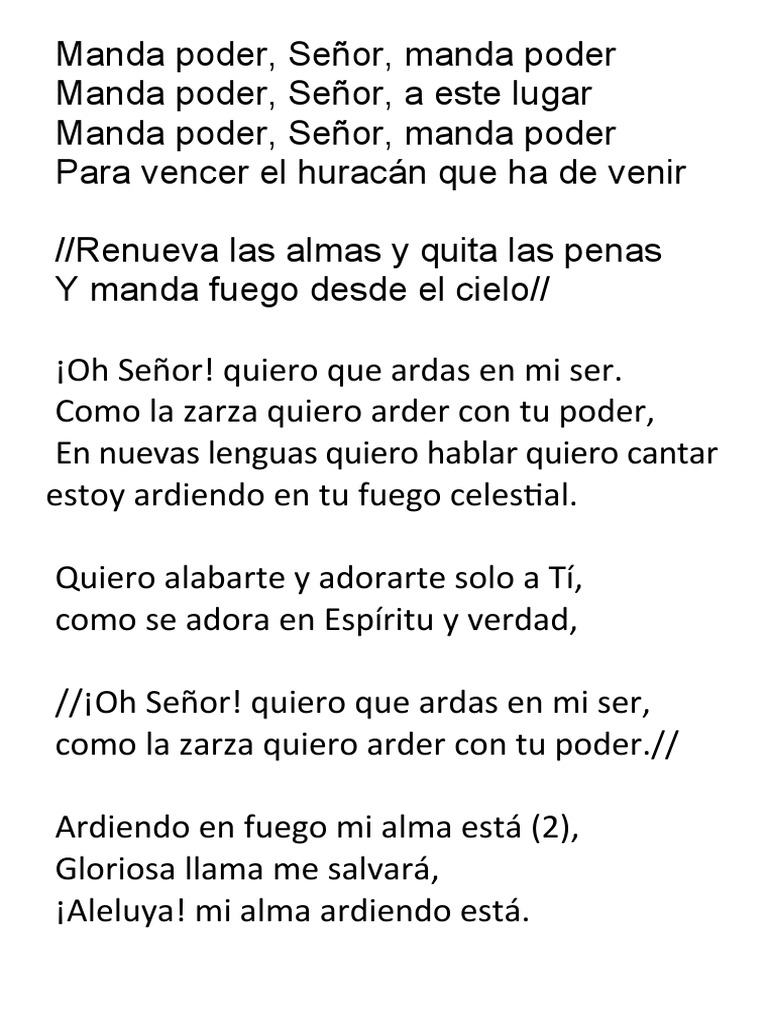 Manda poder, Señor, manda poder
Manda poder, Señor, a este lugar
Manda poder, Señor, manda poder
Para vencer el huracán que ha de venir

//Renueva las almas y quita las penas
Y manda fuego desde el cielo//

¡Oh Señor! quiero que ardas en mi ser.
Como la zarza quiero arder con tu poder,
En nuevas lenguas quiero hablar quiero cantar
estoy ardiendo en tu fuego celestial.

Quiero alabarte y adorarte solo a Tí,
como se adora en Espíritu y verdad,

//¡Oh Señor! quiero que ardas en mi ser,
como la zarza quiero arder con tu poder.//

Ardiendo en fuego mi alma está (2),
Gloriosa llama me salvará,
¡Aleluya! mi alma ardiendo está.